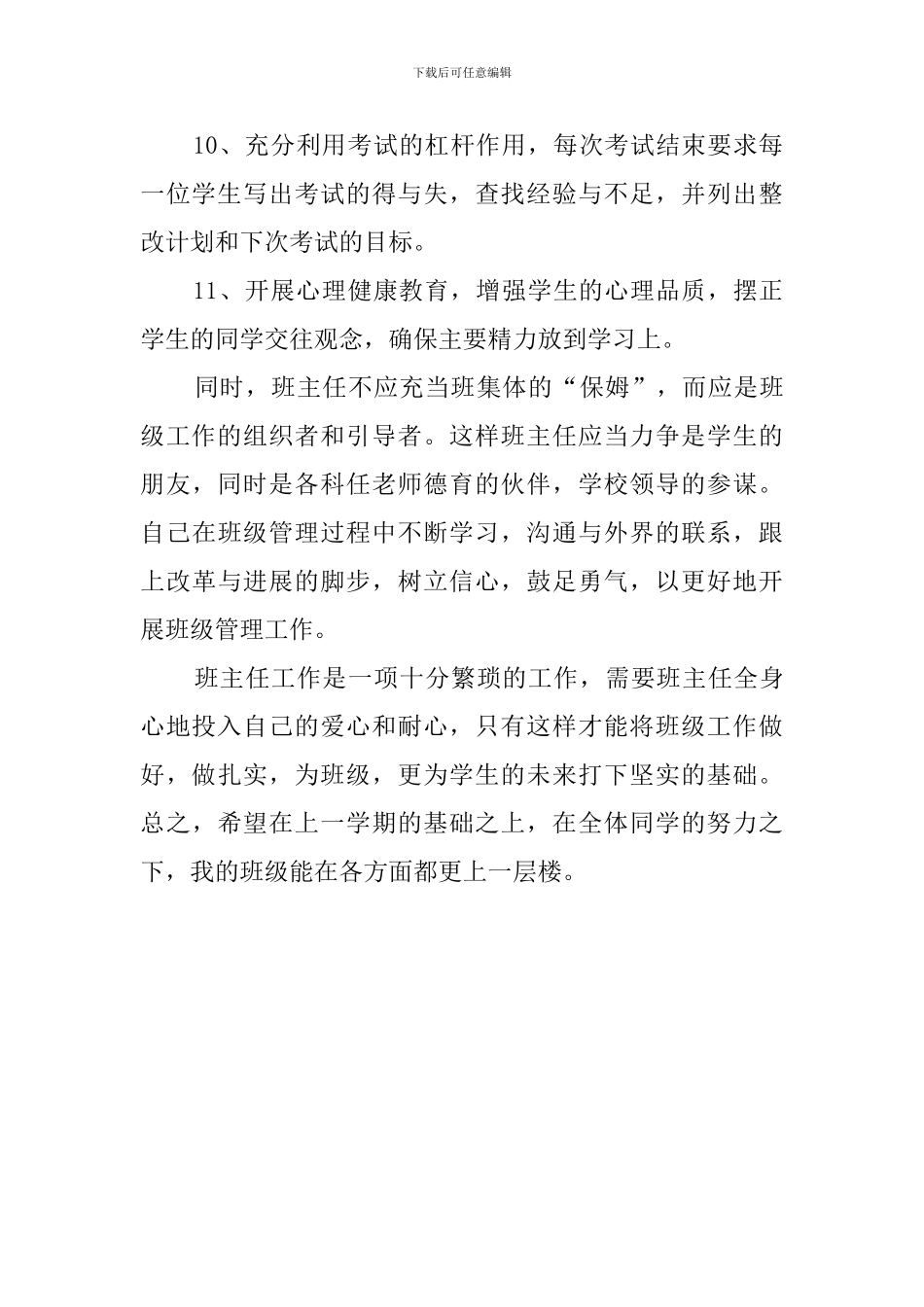 下载后可任意编辑

10、充分利用考试的杠杆作用，每次考试结束要求每一位学生写出考试的得与失，查找经验与不足，并列出整改计划和下次考试的目标。

11、开展心理健康教育，增强学生的心理品质，摆正学生的同学交往观念，确保主要精力放到学习上。

同时，班主任不应充当班集体的“保姆”，而应是班级工作的组织者和引导者。这样班主任应当力争是学生的朋友，同时是各科任老师德育的伙伴，学校领导的参谋。自己在班级管理过程中不断学习，沟通与外界的联系，跟上改革与进展的脚步，树立信心，鼓足勇气，以更好地开展班级管理工作。

班主任工作是一项十分繁琐的工作，需要班主任全身心地投入自己的爱心和耐心，只有这样才能将班级工作做好，做扎实，为班级，更为学生的未来打下坚实的基础。总之，希望在上一学期的基础之上，在全体同学的努力之下，我的班级能在各方面都更上一层楼。